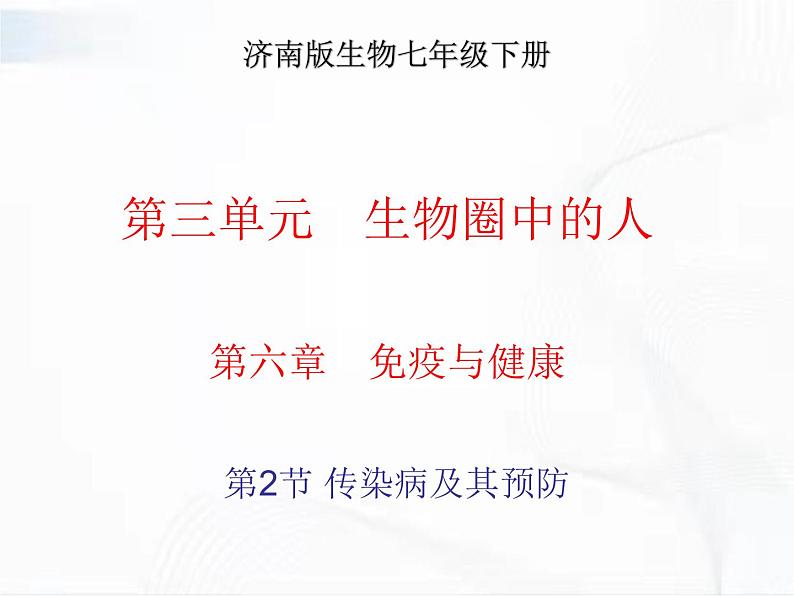 济南版生物七年级下册

第三单元　生物圈中的人

第六章　免疫与健康

第2节 传染病及其预防